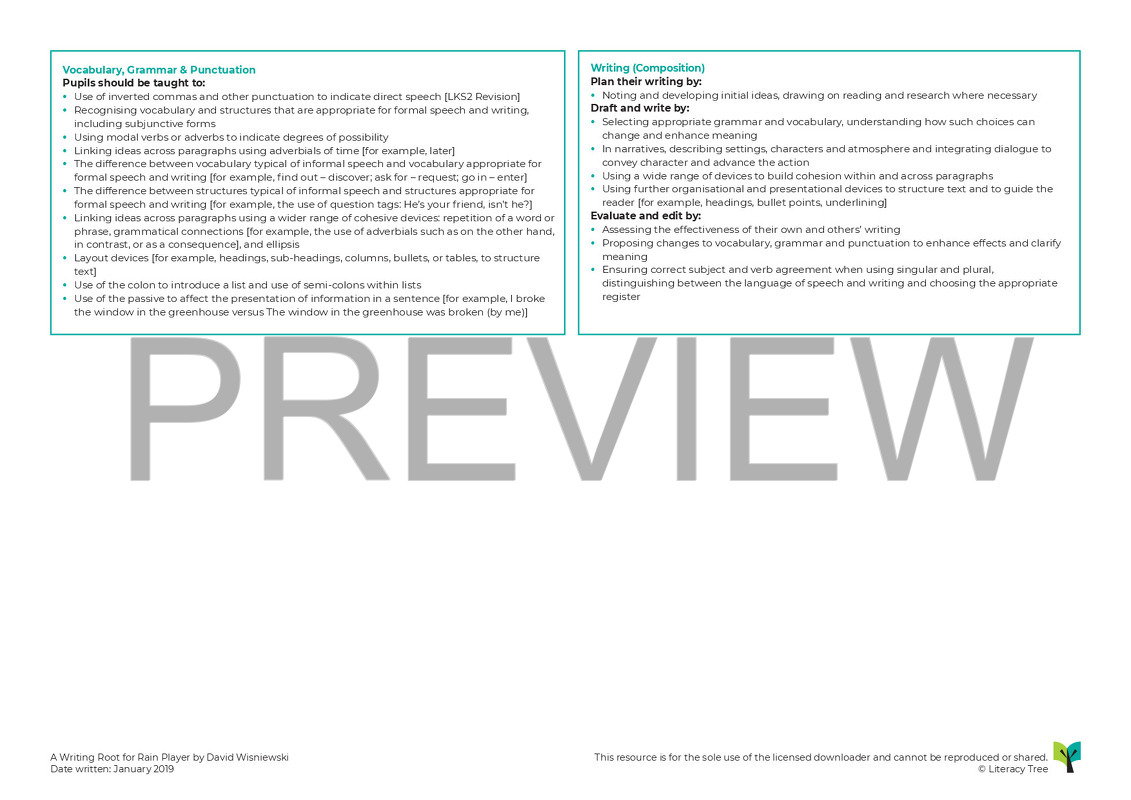 Vocabulary, Grammar & Punctuation
Pupils should be taught to:
• Use of inverted commas and other punctuation to indicate direct speech [LKS2 Revision]
• Recognising vocabulary and structures that are appropriate for formal speech and writing, including subjunctive forms
• Using modal verbs or adverbs to indicate degrees of possibility
• Linking ideas across paragraphs using adverbials of time [for example, later]
• The difference between vocabulary typical of informal speech and vocabulary appropriate for formal speech and writing [for example, find out – discover; ask for – request; go in – enter]
• The difference between structures typical of informal speech and structures appropriate for formal speech and writing [for example, the use of question tags: He's your friend, isn't he?]
• Linking ideas across paragraphs using a wider range of cohesive devices: repetition of a word or phrase, grammatical connections [for example, the use of adverbials such as on the other hand, in contrast, or as a consequence], and ellipsis
• Layout devices [for example, headings, sub-headings, columns, bullets, or tables, to structure text]
• Use of the colon to introduce a list and use of semi-colons within lists
• Use of the passive to affect the presentation of information in a sentence [for example, I broke the window in the greenhouse versus The window in the greenhouse was broken (by me)]

Writing (Composition)
Plan their writing by:
• Noting and developing initial ideas, drawing on reading and research where necessary
Draft and write by:
• Selecting appropriate grammar and vocabulary, understanding how such choices can change and enhance meaning
• In narratives, describing settings, characters and atmosphere and integrating dialogue to convey character and advance the action
• Using a wide range of devices to build cohesion within and across paragraphs
• Using further organisational and presentational devices to structure text and to guide the reader [for example, headings, bullet points, underlining]
Evaluate and edit by:
• Assessing the effectiveness of their own and others' writing
• Proposing changes to vocabulary, grammar and punctuation to enhance effects and clarify meaning
• Ensuring correct subject and verb agreement when using singular and plural, distinguishing between the language of speech and writing and choosing the appropriate register

PREVIEW

A Writing Root for Rain Player by David Wisniewski
Date written: January 2019

This resource is for the sole use of the licensed downloader and cannot be reproduced or shared.
© Literacy Tree